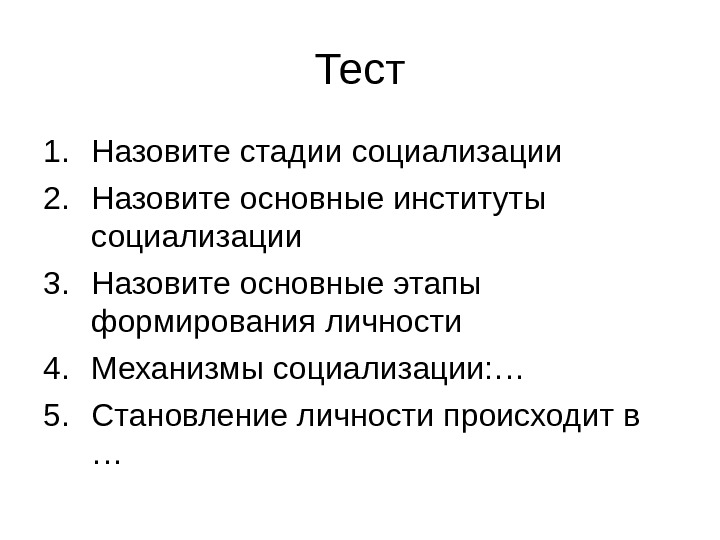 Тест

1. Назовите стадии социализации
2. Назовите основные институты социализации
3. Назовите основные этапы формирования личности
4. Механизмы социализации:…
5. Становление личности происходит в …